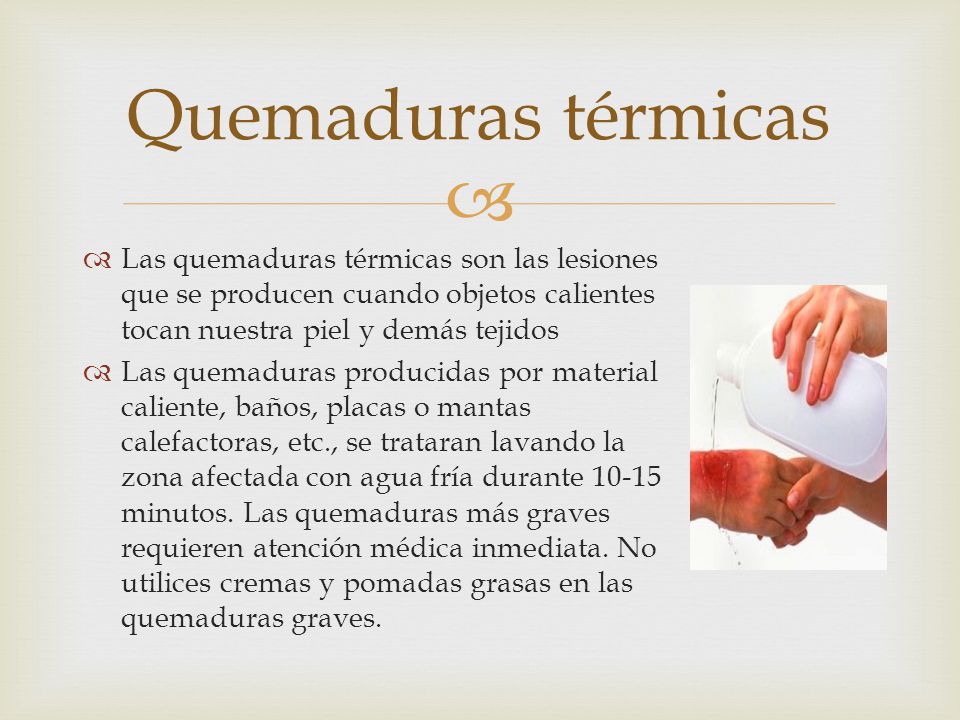 Quemaduras térmicas

Las quemaduras térmicas son las lesiones que se producen cuando objetos calientes tocan nuestra piel y demás tejidos

Las quemaduras producidas por material caliente, baños, placas o mantas calefactoras, etc., se trataran lavando la zona afectada con agua fría durante 10-15 minutos. Las quemaduras más graves requieren atención médica inmediata. No utilices cremas y pomadas grasas en las quemaduras graves.